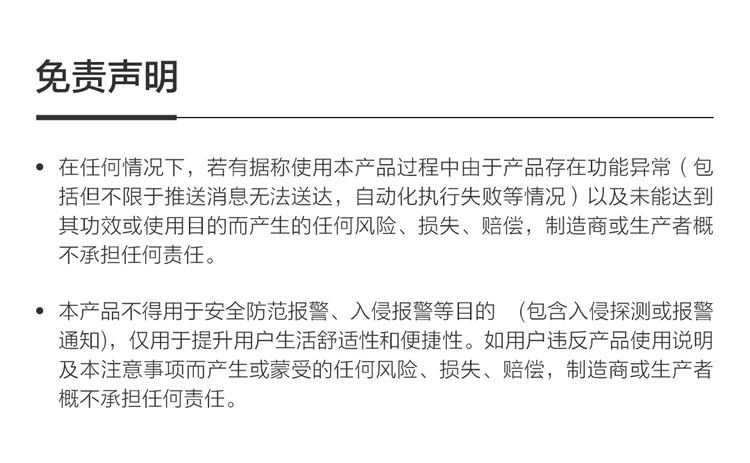 免责声明

• 在任何情况下，若有据称使用本产品过程中由于产品存在功能异常（包括但不限于推送消息无法送达，自动化执行失败等情况）以及未能达到其功效或使用目的而产生的任何风险、损失、赔偿，制造商或生产者概不承担任何责任。

• 本产品不得用于安全防范报警、入侵报警等目的 （包含入侵探测或报警通知），仅用于提升用户生活舒适性和便捷性。如用户违反产品使用说明及本注意事项而产生或蒙受的任何风险、损失、赔偿，制造商或生产者概不承担任何责任。